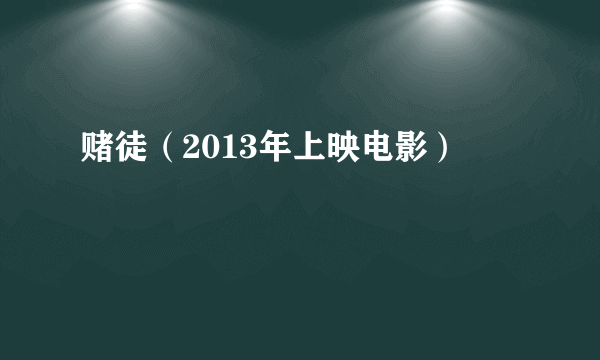 赌徒（2013年上映电影）